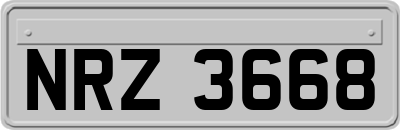 NRZ 3668